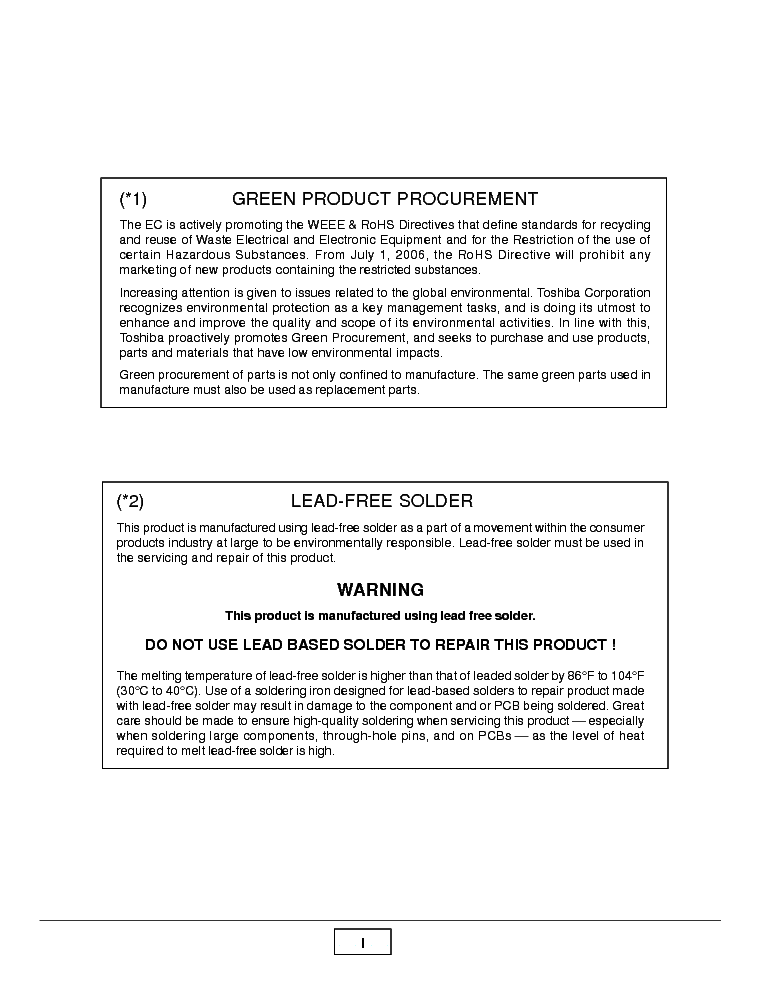 (*1) GREEN PRODUCT PROCUREMENT

The EC is actively promoting the WEEE & RoHS Directives that define standards for recycling and reuse of Waste Electrical and Electronic Equipment and for the Restriction of the use of certain Hazardous Substances. From July 1, 2006, the RoHS Directive will prohibit any marketing of new products containing the restricted substances.

Increasing attention is given to issues related to the global environmental. Toshiba Corporation recognizes environmental protection as a key management tasks, and is doing its utmost to enhance and improve the quality and scope of its environmental activities. In line with this, Toshiba proactively promotes Green Procurement, and seeks to purchase and use products, parts and materials that have low environmental impacts.

Green procurement of parts is not only confined to manufacture. The same green parts used in manufacture must also be used as replacement parts.

(*2) LEAD-FREE SOLDER

This product is manufactured using lead-free solder as a part of a movement within the consumer products industry at large to be environmentally responsible. Lead-free solder must be used in the servicing and repair of this product.

WARNING

This product is manufactured using lead free solder.

DO NOT USE LEAD BASED SOLDER TO REPAIR THIS PRODUCT !

The melting temperature of lead-free solder is higher than that of leaded solder by 86°F to 104°F (30°C to 40°C). Use of a soldering iron designed for lead-based solders to repair product made with lead-free solder may result in damage to the component and or PCB being soldered. Great care should be made to ensure high-quality soldering when servicing this product — especially when soldering large components, through-hole pins, and on PCBs — as the level of heat required to melt lead-free solder is high.

I